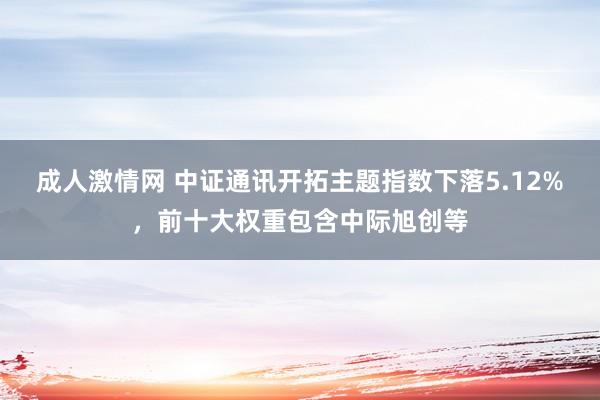 成人激情网 中证通讯开拓主题指数下落5.12%，前十大权重包含中际旭创等